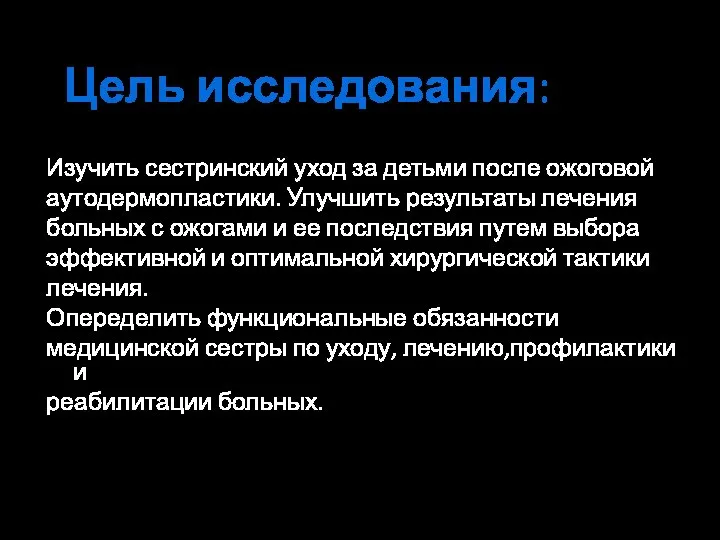 Цель исследования:

Изучить сестринский уход за детьми после ожоговой аутодермопластики. Улучшить результаты лечения больных с ожогами и ее последствия путем выбора эффективной и оптимальной хирургической тактики лечения.
Опеределить функциональные обязанности медицинской сестры по уходу, лечению,профилактики и реабилитации больных.